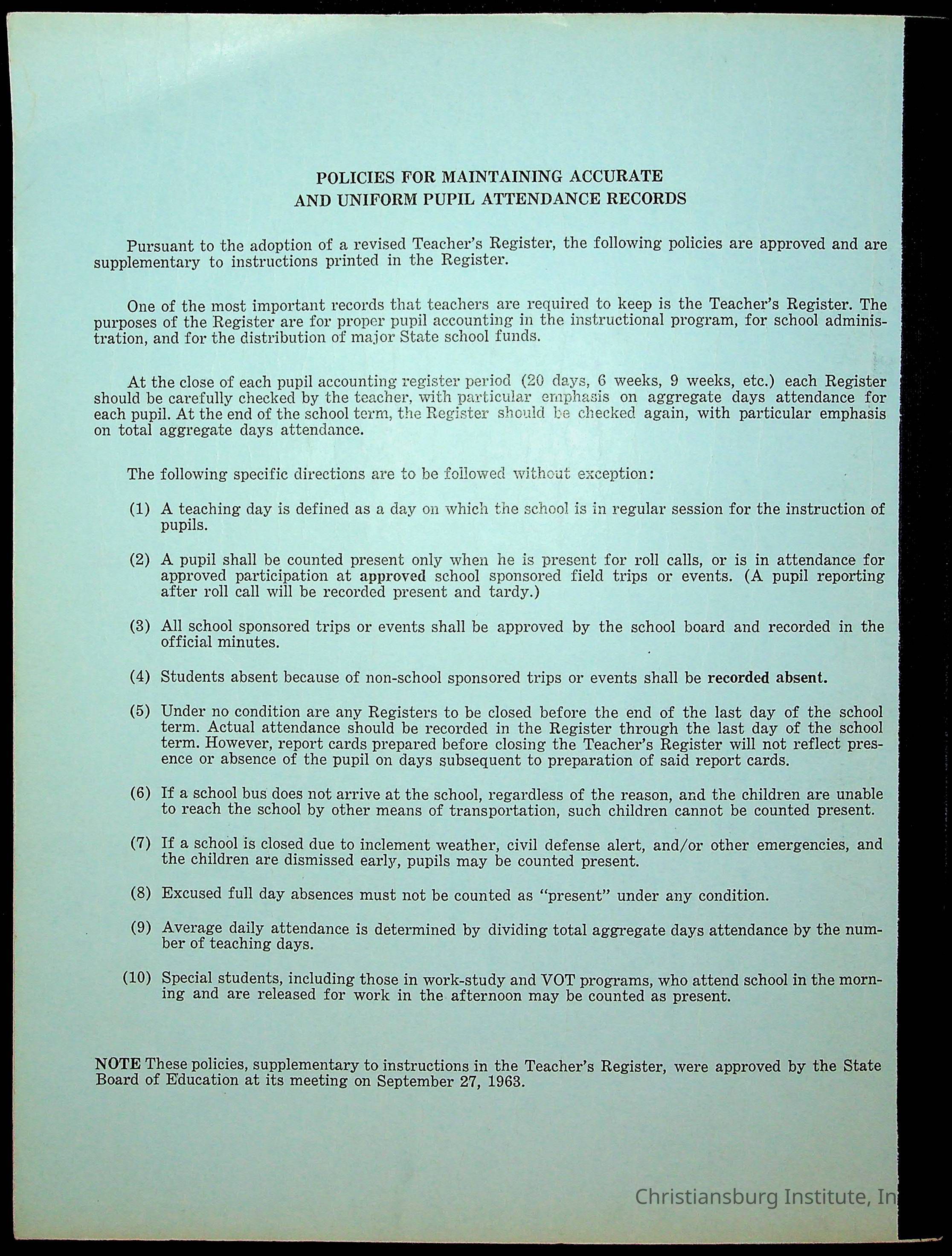 POLICIES FOR MAINTAINING ACCURATE AND UNIFORM PUPIL ATTENDANCE RECORDS

Pursuant to the adoption of a revised Teacher's Register, the following policies are approved and are supplementary to instructions printed in the Register.

One of the most important records that teachers are required to keep is the Teacher's Register. The purposes of the Register are for proper pupil accounting in the instructional program, for school administration, and for the distribution of major State school funds.

At the close of each pupil accounting register period (20 days, 6 weeks, 9 weeks, etc.) each Register should be carefully checked by the teacher, with particular emphasis on aggregate days attendance for each pupil. At the end of the school term, the Register should be checked again, with particular emphasis on total aggregate days attendance.

The following specific directions are to be followed without exception:

(1) A teaching day is defined as a day on which the school is in regular session for the instruction of pupils.

(2) A pupil shall be counted present only when he is present for roll calls, or is in attendance for approved participation at approved school sponsored field trips or events. (A pupil reporting after roll call will be recorded present and tardy.)

(3) All school sponsored trips or events shall be approved by the school board and recorded in the official minutes.

(4) Students absent because of non-school sponsored trips or events shall be recorded absent.

(5) Under no condition are any Registers to be closed before the end of the last day of the school term. Actual attendance should be recorded in the Register through the last day of the school term. However, report cards prepared before closing the Teacher's Register will not reflect presence or absence of the pupil on days subsequent to preparation of said report cards.

(6) If a school bus does not arrive at the school, regardless of the reason, and the children are unable to reach the school by other means of transportation, such children cannot be counted present.

(7) If a school is closed due to inclement weather, civil defense alert, and/or other emergencies, and the children are dismissed early, pupils may be counted present.

(8) Excused full day absences must not be counted as "present" under any condition.

(9) Average daily attendance is determined by dividing total aggregate days attendance by the number of teaching days.

(10) Special students, including those in work-study and VOT programs, who attend school in the morning and are released for work in the afternoon may be counted as present.

NOTE These policies, supplementary to instructions in the Teacher's Register, were approved by the State Board of Education at its meeting on September 27, 1963.

Christiansburg Institute, In